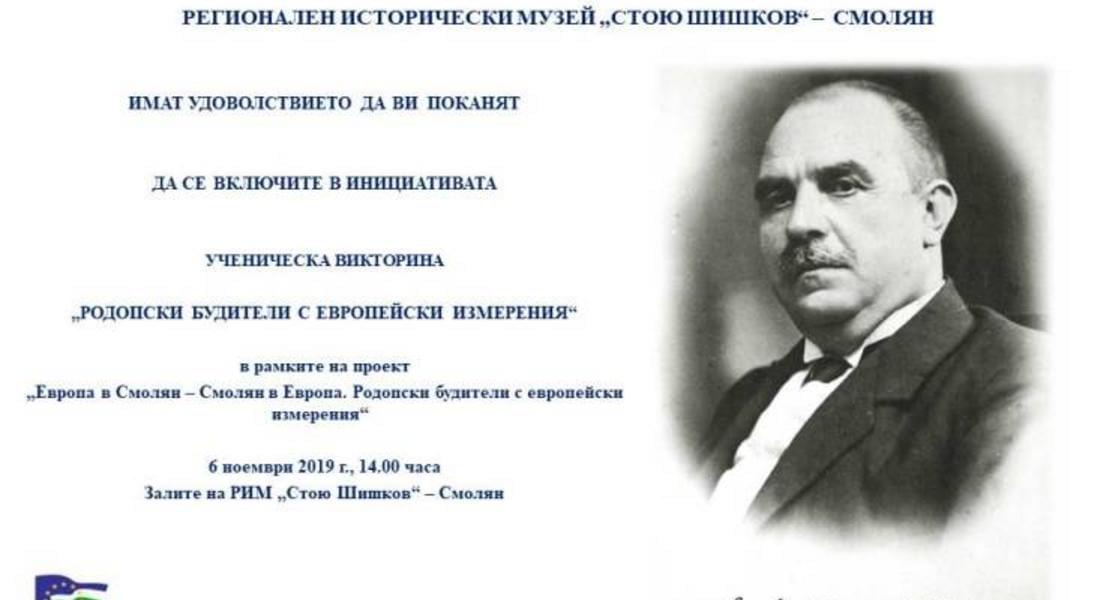 РЕГИОНАЛЕН ИСТОРИЧЕСКИ МУЗЕЙ „СТОЮ ШИШКОВ“ – СМОЛЯН

ИМАТ УДОВОЛСТВИЕТО ДА ВИ ПОКАНЯТ

ДА СЕ ВКЛЮЧИТЕ В ИНИЦИАТИВАТА

УЧЕНИЧЕСКА ВИКТОРИНА

„РОДОПСКИ БУДИТЕЛИ С ЕВРОПЕЙСКИ ИЗМЕРЕНИЯ“

в рамките на проект
„Европа в Смолян – Смолян в Европа. Родопски будители с европейски измерения“

6 ноември 2019 г., 14.00 часа
Залите на РИМ „Стою Шишков“ – Смолян